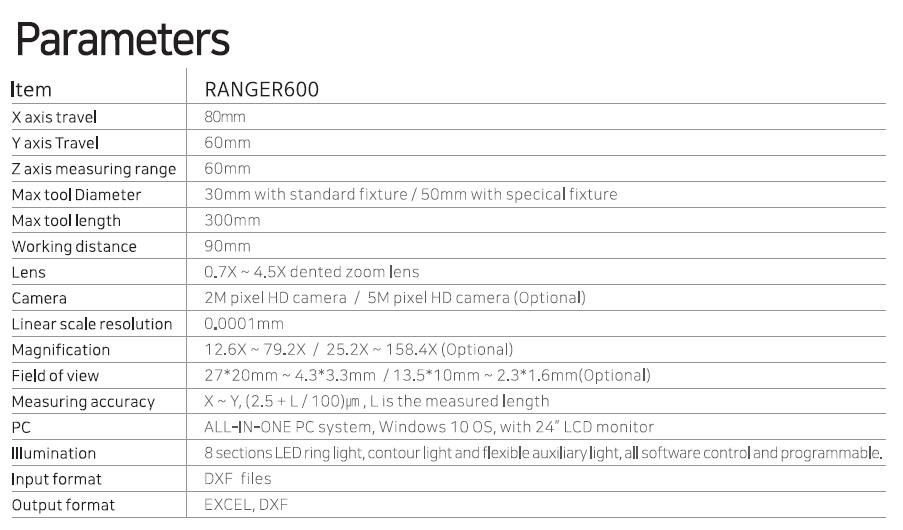 Parameters

| Item | RANGER600 |
|---|---|
| X axis travel | 80mm |
| Y axis Travel | 60mm |
| Z axis measuring range | 60mm |
| Max tool Diameter | 30mm with standard fixture / 50mm with specical fixture |
| Max tool length | 300mm |
| Working distance | 90mm |
| Lens | 0.7X ~ 4.5X dented zoom lens |
| Camera | 2M pixel HD camera / 5M pixel HD camera (Optional) |
| Linear scale resolution | 0.0001mm |
| Magnification | 12.6X ~ 79.2X / 25.2X ~ 158.4X (Optional) |
| Field of view | 27*20mm ~ 4.3*3.3mm / 13.5*10mm ~ 2.3*1.6mm(Optional) |
| Measuring accuracy | X ~ Y, (2.5 + L / 100)㎛ , L is the measured length |
| PC | ALL-IN-ONE PC system, Windows 10 OS, with 24" LCD monitor |
| Illumination | 8 sections LED ring light, contour light and flexible auxiliary light, all software control and programmable. |
| Input format | DXF files |
| Output format | EXCEL, DXF |